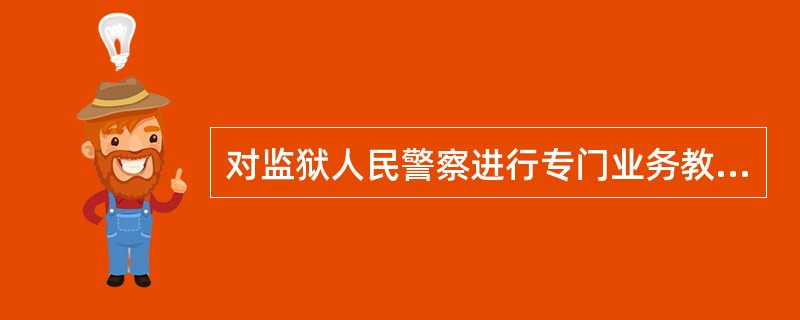 对监狱人民警察进行专门业务教...